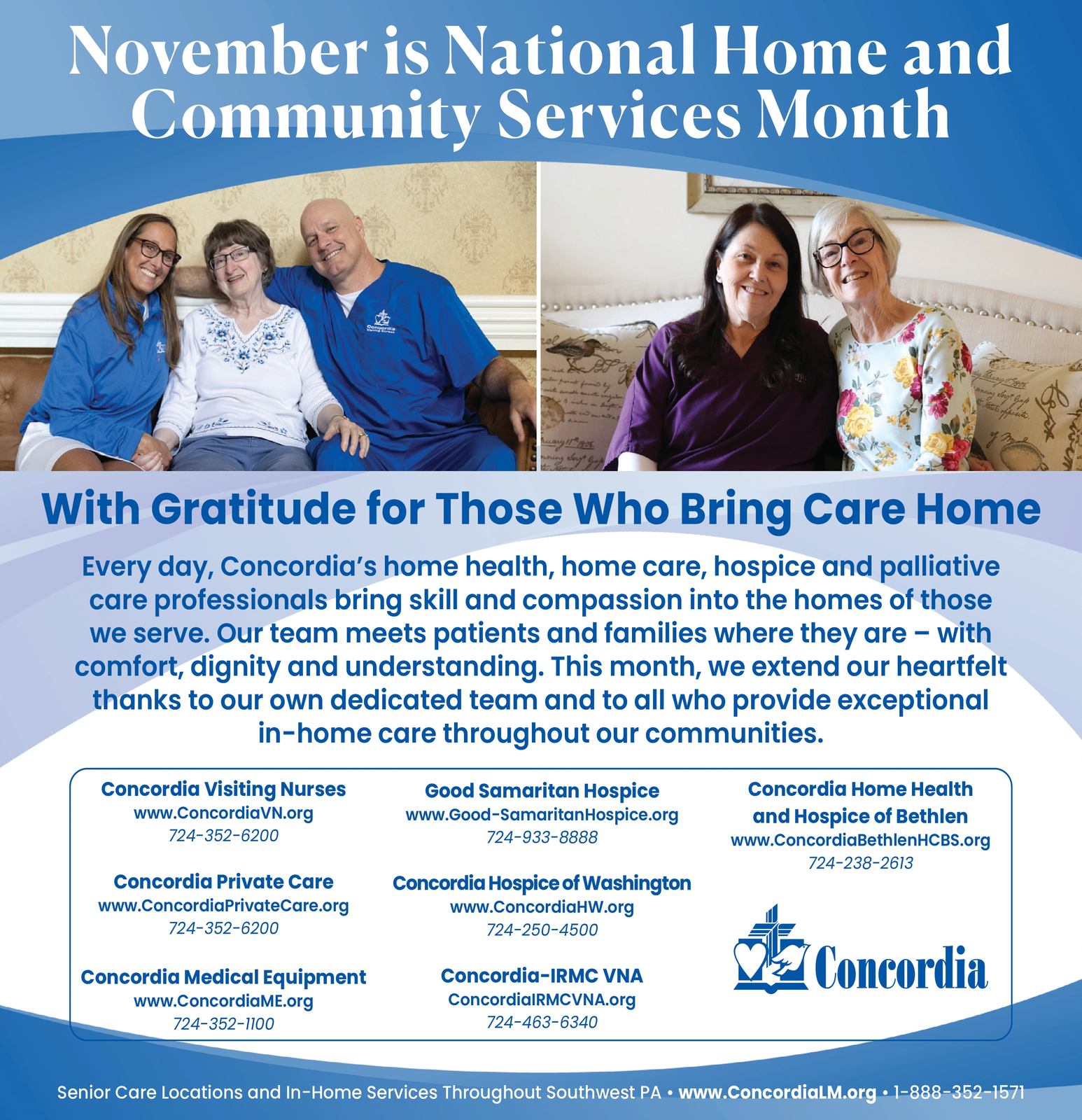 November is National Home and Community Services Month

Concordia Visiting Nurses

With Gratitude for Those Who Bring Care Home

Every day, Concordia's home health, home care, hospice and palliative care professionals bring skill and compassion into the homes of those we serve. Our team meets patients and families where they are – with comfort, dignity and understanding. This month, we extend our heartfelt thanks to our own dedicated team and to all who provide exceptional in-home care throughout our communities.

Concordia Visiting Nurses
www.ConcordiaVN.org
724-352-6200

Concordia Private Care
www.ConcordiaPrivateCare.org
724-352-6200

Concordia Medical Equipment
www.ConcordiaME.org
724-352-1100

Good Samaritan Hospice
www.Good-SamaritanHospice.org
724-933-8888

Concordia Hospice of Washington
www.ConcordiaHW.org
724-250-4500

Concordia-IRMC VNA
ConcordiaIRMCVNA.org
724-463-6340

Concordia Home Health and Hospice of Bethlen
www.ConcordiaBethlenHCBS.org
724-238-2613

Concordia

Senior Care Locations and In-Home Services Throughout Southwest PA • www.ConcordiaLM.org • 1-888-352-1571